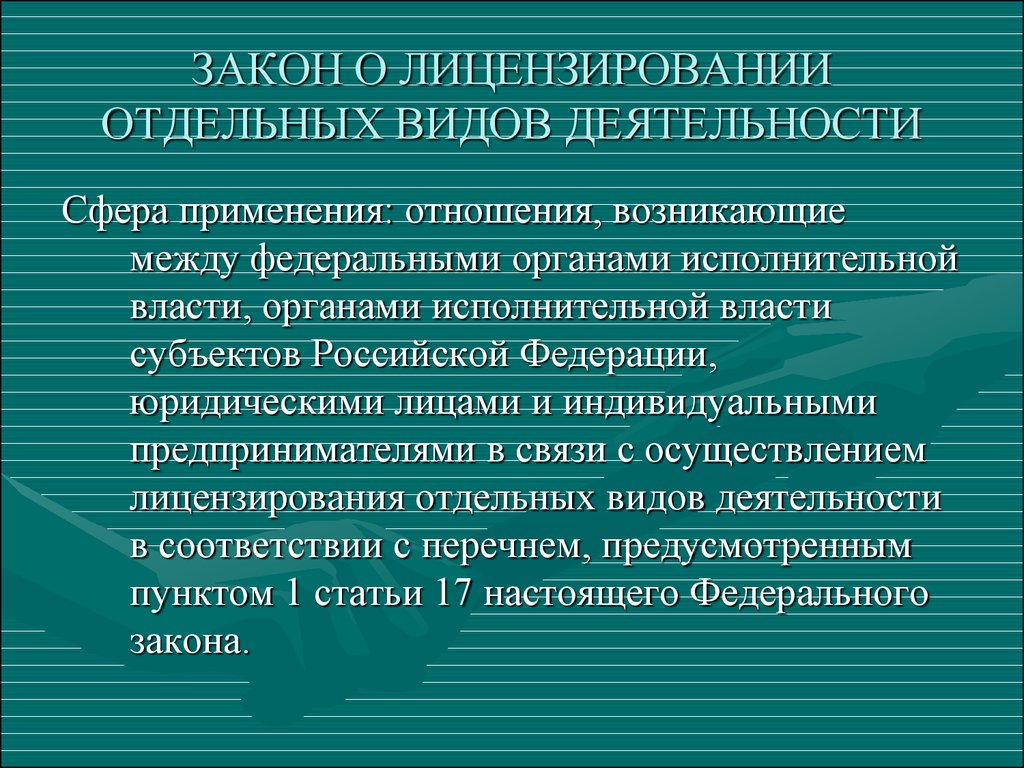 ЗАКОН О ЛИЦЕНЗИРОВАНИИ ОТДЕЛЬНЫХ ВИДОВ ДЕЯТЕЛЬНОСТИ

Сфера применения: отношения, возникающие между федеральными органами исполнительной власти, органами исполнительной власти субъектов Российской Федерации, юридическими лицами и индивидуальными предпринимателями в связи с осуществлением лицензирования отдельных видов деятельности в соответствии с перечнем, предусмотренным пунктом 1 статьи 17 настоящего Федерального закона.